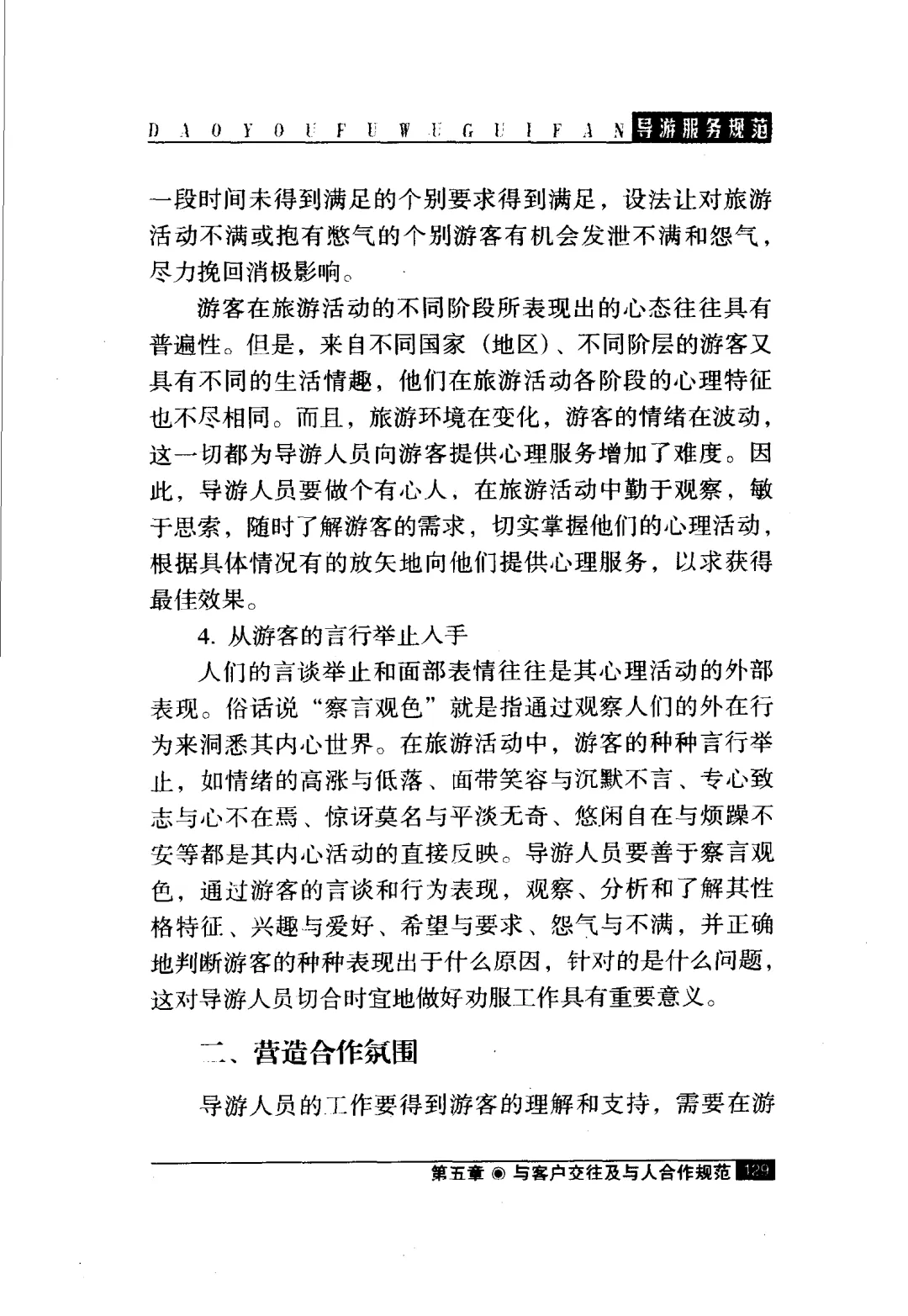 D A O Y O U F U W U G U I F A N 导游服务规范

一段时间未得到满足的个别要求得到满足，设法让对旅游活动不满或抱有憋气的个别游客有机会发泄不满和怨气，尽力挽回消极影响。

游客在旅游活动的不同阶段所表现出的心态往往具有普遍性。但是，来自不同国家（地区）、不同阶层的游客又具有不同的生活情趣，他们在旅游活动各阶段的心理特征也不尽相同。而且，旅游环境在变化，游客的情绪在波动，这一切都为导游人员向游客提供心理服务增加了难度。因此，导游人员要做个有心人，在旅游活动中勤于观察，敏于思索，随时了解游客的需求，切实掌握他们的心理活动，根据具体情况有的放矢地向他们提供心理服务，以求获得最佳效果。

4. 从游客的言行举止入手

人们的言谈举止和面部表情往往是其心理活动的外部表现。俗话说“察言观色”就是指通过观察人们的外在行为来洞悉其内心世界。在旅游活动中，游客的种种言行举止，如情绪的高涨与低落、面带笑容与沉默不言、专心致志与心不在焉、惊讶莫名与平淡无奇、悠闲自在与烦躁不安等都是其内心活动的直接反映。导游人员要善于察言观色，通过游客的言谈和行为表现，观察、分析和了解其性格特征、兴趣与爱好、希望与要求、怨气与不满，并正确地判断游客的种种表现出于什么原因，针对的是什么问题，这对导游人员切合时宜地做好劝服工作具有重要意义。

二、营造合作氛围

导游人员的工作要得到游客的理解和支持，需要在游

第五章 ◉ 与客户交往及与人合作规范 129